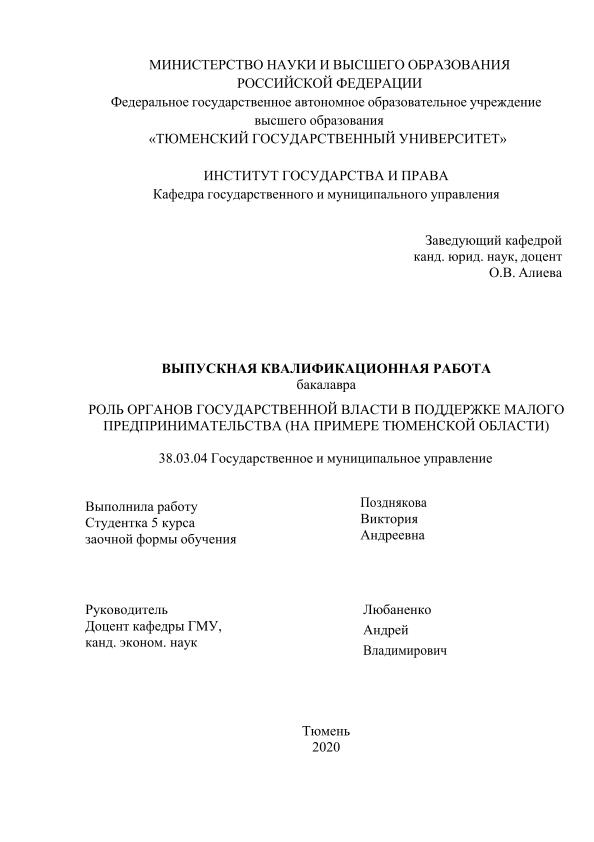 МИНИСТЕРСТВО НАУКИ И ВЫСШЕГО ОБРАЗОВАНИЯ
РОССИЙСКОЙ ФЕДЕРАЦИИ
Федеральное государственное автономное образовательное учреждение
высшего образования
«ТЮМЕНСКИЙ ГОСУДАРСТВЕННЫЙ УНИВЕРСИТЕТ»

ИНСТИТУТ ГОСУДАРСТВА И ПРАВА
Кафедра государственного и муниципального управления

Заведующий кафедрой
канд. юрид. наук, доцент
О.В. Алиева

ВЫПУСКНАЯ КВАЛИФИКАЦИОННАЯ РАБОТА
бакалавра

РОЛЬ ОРГАНОВ ГОСУДАРСТВЕННОЙ ВЛАСТИ В ПОДДЕРЖКЕ МАЛОГО ПРЕДПРИНИМАТЕЛЬСТВА (НА ПРИМЕРЕ ТЮМЕНСКОЙ ОБЛАСТИ)

38.03.04 Государственное и муниципальное управление

Выполнила работу
Студентка 5 курса
заочной формы обучения

Позднякова
Виктория
Андреевна

Руководитель
Доцент кафедры ГМУ,
канд. эконом. наук

Любаненко
Андрей
Владимирович

Тюмень
2020